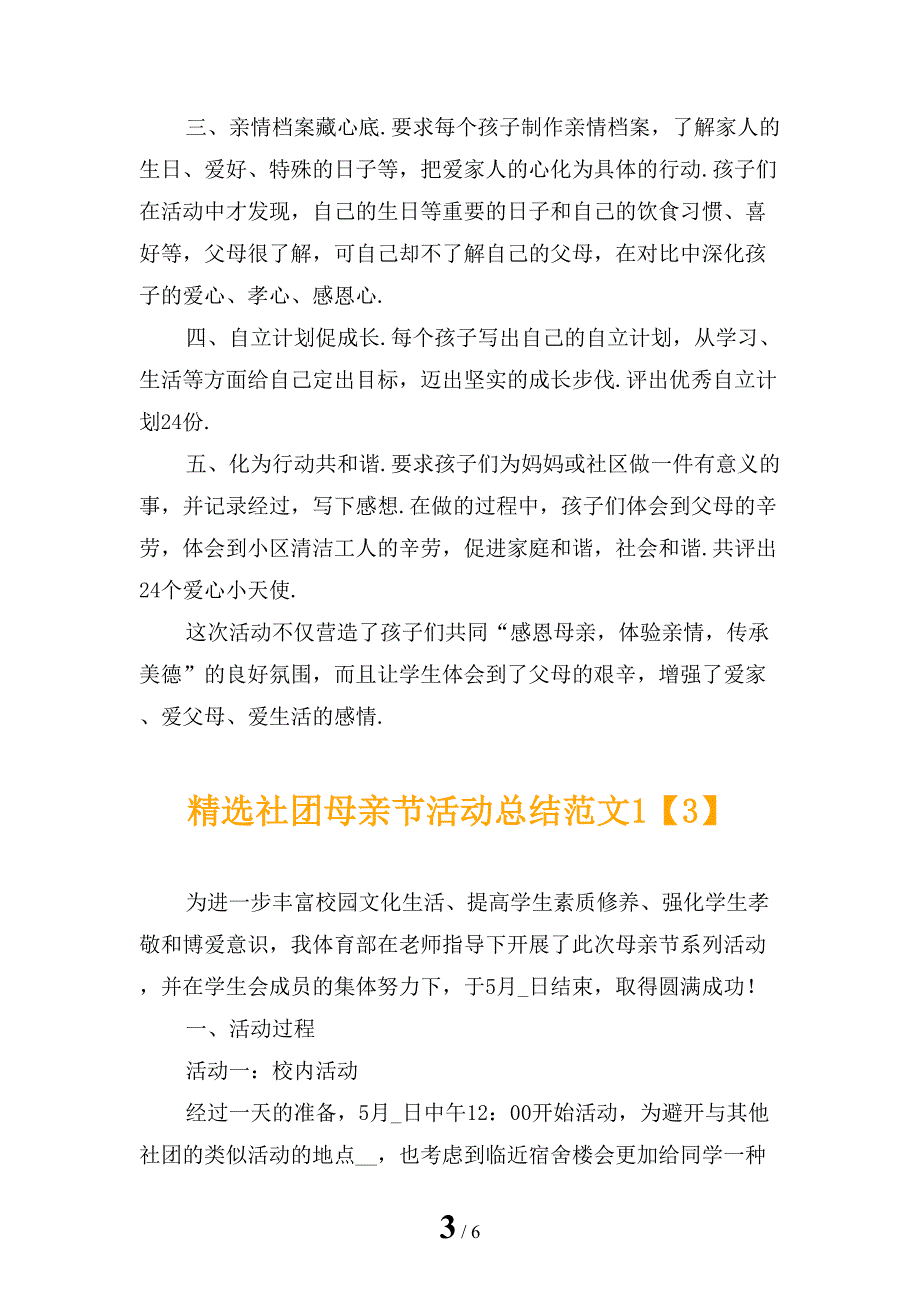 三、亲情档案藏心底.要求每个孩子制作亲情档案，了解家人的生日、爱好、特殊的日子等，把爱家人的心化为具体的行动.孩子们在活动中才发现，自己的生日等重要的日子和自己的饮食习惯、喜好等，父母很了解，可自己却不了解自己的父母，在对比中深化孩子的爱心、孝心、感恩心.

四、自立计划促成长.每个孩子写出自己的自立计划，从学习、生活等方面给自己定出目标，迈出坚实的成长步伐.评出优秀自立计划24份.

五、化为行动共和谐.要求孩子们为妈妈或社区做一件有意义的事，并记录经过，写下感想.在做的过程中，孩子们体会到父母的辛劳，体会到小区清洁工人的辛劳，促进家庭和谐，社会和谐.共评出24个爱心小天使.

这次活动不仅营造了孩子们共同“感恩母亲，体验亲情，传承美德”的良好氛围，而且让学生体会到了父母的艰辛，增强了爱家、爱父母、爱生活的感情.

精选社团母亲节活动总结范文1【3】

为进一步丰富校园文化生活、提高学生素质修养、强化学生孝敬和博爱意识，我体育部在老师指导下开展了此次母亲节系列活动，并在学生会成员的集体努力下，于5月_日结束，取得圆满成功！

一、活动过程

活动一：校内活动

经过一天的准备，5月_日中午12：00开始活动，为避开与其他社团的类似活动的地点__，也考虑到临近宿舍楼会更加给同学一种

3 / 6